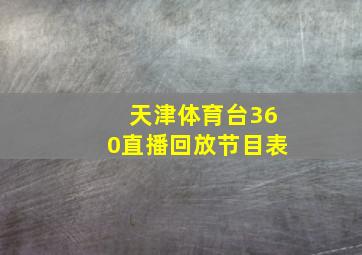 天津体育台360直播回放节目表